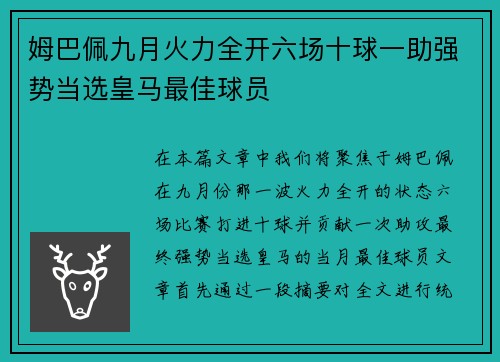 姆巴佩九月火力全开六场十球一助强势当选皇马最佳球员

在本篇文章中我们将聚焦于姆巴佩在九月份那一波火力全开的状态六场比赛打进十球并贡献一次助攻最终强势当选皇马的当月最佳球员文章首先通过一段摘要对全文进行统